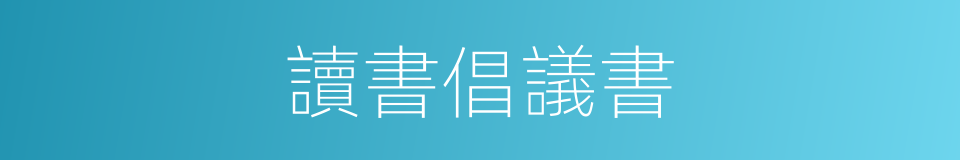 讀書倡議書